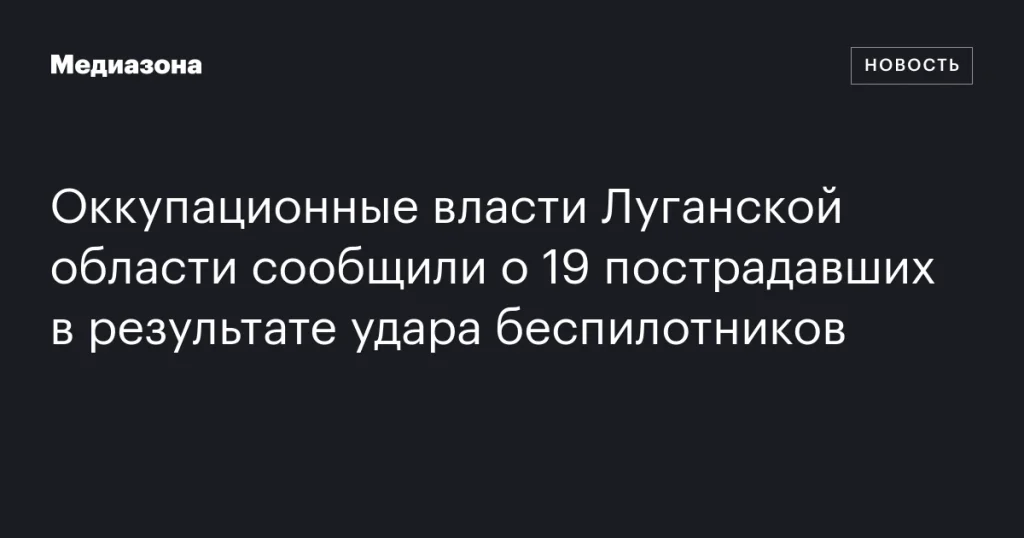 Медиазона

НОВОСТЬ

Оккупационные власти Луганской области сообщили о 19 пострадавших в результате удара беспилотников